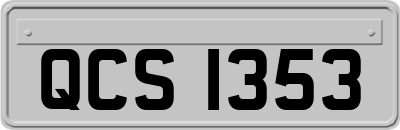 QCS 1353